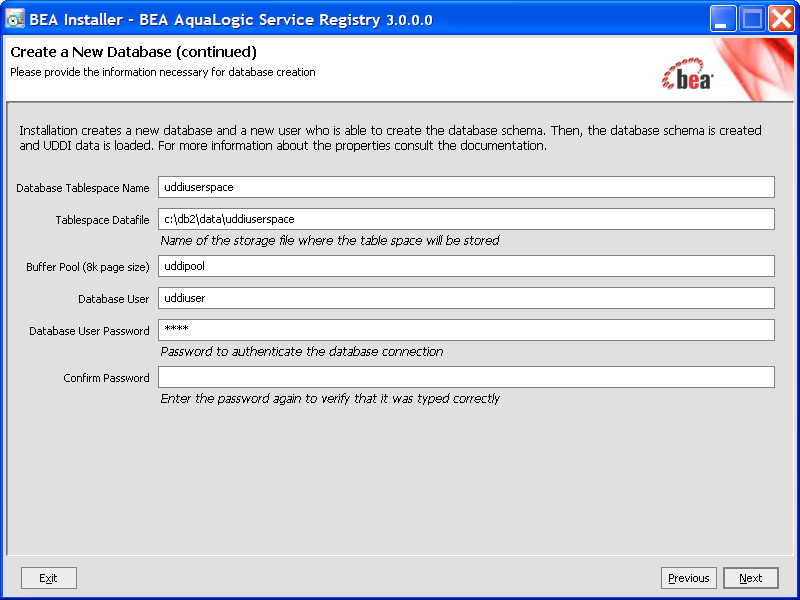 BEA Installer - BEA AquaLogic Service Registry 3.0.0.0

Create a New Database (continued)
Please provide the information necessary for database creation

bea

Installation creates a new database and a new user who is able to create the database schema. Then, the database schema is created and UDDI data is loaded. For more information about the properties consult the documentation.

Database Tablespace Name uddiuserspace

Tablespace Datafile c:\db2\data\uddiuserspace
Name of the storage file where the table space will be stored

Buffer Pool (8k page size) uddipool

Database User uddiuser

Database User Password ****
Password to authenticate the database connection

Confirm Password
Enter the password again to verify that it was typed correctly

Exit

Previous Next